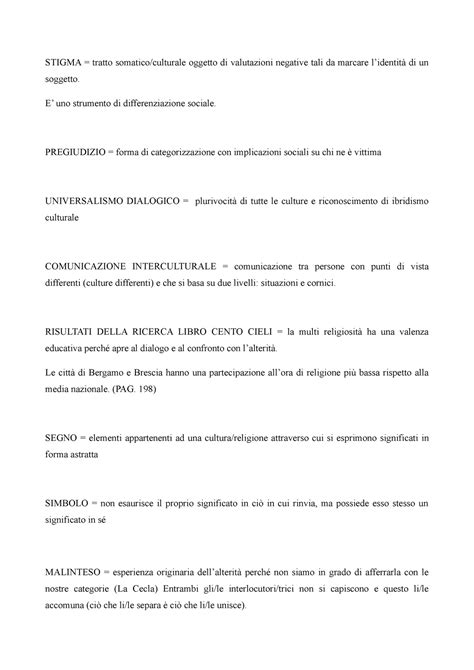 STIGMA = tratto somatico/culturale oggetto di valutazioni negative tali da marcare l'identità di un soggetto.

E' uno strumento di differenziazione sociale.

PREGIUDIZIO = forma di categorizzazione con implicazioni sociali su chi ne è vittima

UNIVERSALISMO DIALOGICO = plurivocità di tutte le culture e riconoscimento di ibridismo culturale

COMUNICAZIONE INTERCULTURALE = comunicazione tra persone con punti di vista differenti (culture differenti) e che si basa su due livelli: situazioni e cornici.

RISULTATI DELLA RICERCA LIBRO CENTO CIELI = la multi religiosità ha una valenza educativa perché apre al dialogo e al confronto con l'alterità.

Le città di Bergamo e Brescia hanno una partecipazione all'ora di religione più bassa rispetto alla media nazionale. (PAG. 198)

SEGNO = elementi appartenenti ad una cultura/religione attraverso cui si esprimono significati in forma astratta

SIMBOLO = non esaurisce il proprio significato in ciò in cui rinvia, ma possiede esso stesso un significato in sé

MALINTESO = esperienza originaria dell'alterità perché non siamo in grado di afferrarla con le nostre categorie (La Cecla) Entrambi gli/le interlocutori/trici non si capiscono e questo li/le accomuna (ciò che li/le separa è ciò che li/le unisce).